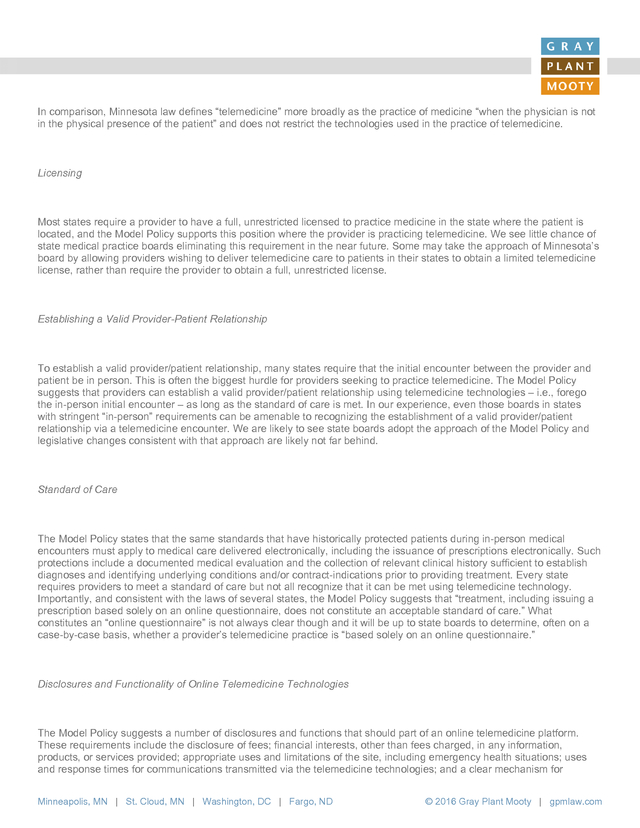 GRAY
PLANT
MOOTY

In comparison, Minnesota law defines "telemedicine" more broadly as the practice of medicine "when the physician is not in the physical presence of the patient" and does not restrict the technologies used in the practice of telemedicine.

Licensing

Most states require a provider to have a full, unrestricted licensed to practice medicine in the state where the patient is located, and the Model Policy supports this position where the provider is practicing telemedicine. We see little chance of state medical practice boards eliminating this requirement in the near future. Some may take the approach of Minnesota's board by allowing providers wishing to deliver telemedicine care to patients in their states to obtain a limited telemedicine license, rather than require the provider to obtain a full, unrestricted license.

Establishing a Valid Provider-Patient Relationship

To establish a valid provider/patient relationship, many states require that the initial encounter between the provider and patient be in person. This is often the biggest hurdle for providers seeking to practice telemedicine. The Model Policy suggests that providers can establish a valid provider/patient relationship using telemedicine technologies – i.e., forego the in-person initial encounter – as long as the standard of care is met. In our experience, even those boards in states with stringent "in-person" requirements can be amenable to recognizing the establishment of a valid provider/patient relationship via a telemedicine encounter. We are likely to see state boards adopt the approach of the Model Policy and legislative changes consistent with that approach are likely not far behind.

Standard of Care

The Model Policy states that the same standards that have historically protected patients during in-person medical encounters must apply to medical care delivered electronically, including the issuance of prescriptions electronically. Such protections include a documented medical evaluation and the collection of relevant clinical history sufficient to establish diagnoses and identifying underlying conditions and/or contract-indications prior to providing treatment. Every state requires providers to meet a standard of care but not all recognize that it can be met using telemedicine technology. Importantly, and consistent with the laws of several states, the Model Policy suggests that "treatment, including issuing a prescription based solely on an online questionnaire, does not constitute an acceptable standard of care." What constitutes an "online questionnaire" is not always clear though and it will be up to state boards to determine, often on a case-by-case basis, whether a provider's telemedicine practice is "based solely on an online questionnaire."

Disclosures and Functionality of Online Telemedicine Technologies

The Model Policy suggests a number of disclosures and functions that should part of an online telemedicine platform. These requirements include the disclosure of fees; financial interests, other than fees charged, in any information, products, or services provided; appropriate uses and limitations of the site, including emergency health situations; uses and response times for communications transmitted via the telemedicine technologies; and a clear mechanism for

Minneapolis, MN | St. Cloud, MN | Washington, DC | Fargo, ND © 2016 Gray Plant Mooty | gpmlaw.com